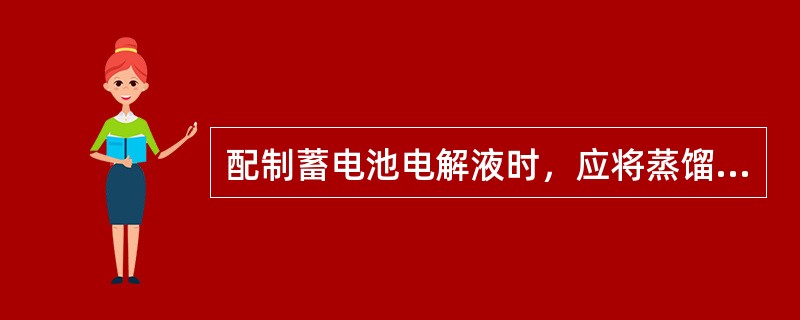 配制蓄电池电解液时，应将蒸馏...